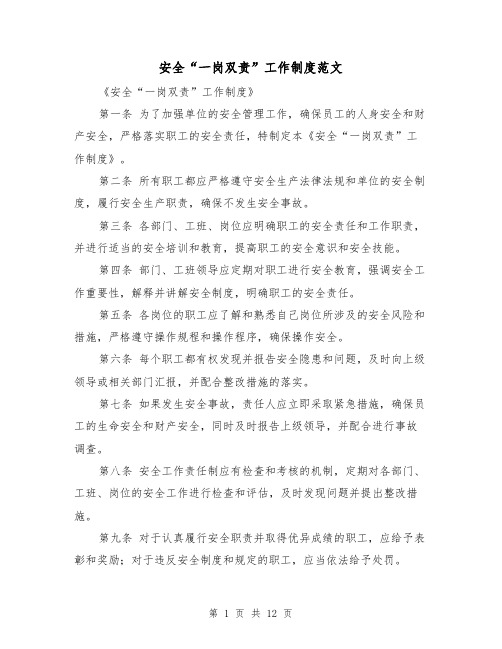 安全“一岗双责”工作制度范文

《安全“一岗双责”工作制度》

第一条 为了加强单位的安全管理工作，确保员工的人身安全和财产安全，严格落实职工的安全责任，特制定本《安全“一岗双责”工作制度》。

第二条 所有职工都应严格遵守安全生产法律法规和单位的安全制度，履行安全生产职责，确保不发生安全事故。

第三条 各部门、工班、岗位应明确职工的安全责任和工作职责，并进行适当的安全培训和教育，提高职工的安全意识和安全技能。

第四条 部门、工班领导应定期对职工进行安全教育，强调安全工作重要性，解释并讲解安全制度，明确职工的安全责任。

第五条 各岗位的职工应了解和熟悉自己岗位所涉及的安全风险和措施，严格遵守操作规程和操作程序，确保操作安全。

第六条 每个职工都有权发现并报告安全隐患和问题，及时向上级领导或相关部门汇报，并配合整改措施的落实。

第七条 如果发生安全事故，责任人应立即采取紧急措施，确保员工的生命安全和财产安全，同时及时报告上级领导，并配合进行事故调查。

第八条 安全工作责任制应有检查和考核的机制，定期对各部门、工班、岗位的安全工作进行检查和评估，及时发现问题并提出整改措施。

第九条 对于认真履行安全职责并取得优异成绩的职工，应给予表彰和奖励；对于违反安全制度和规定的职工，应当依法给予处罚。

第 1 页 共 12 页